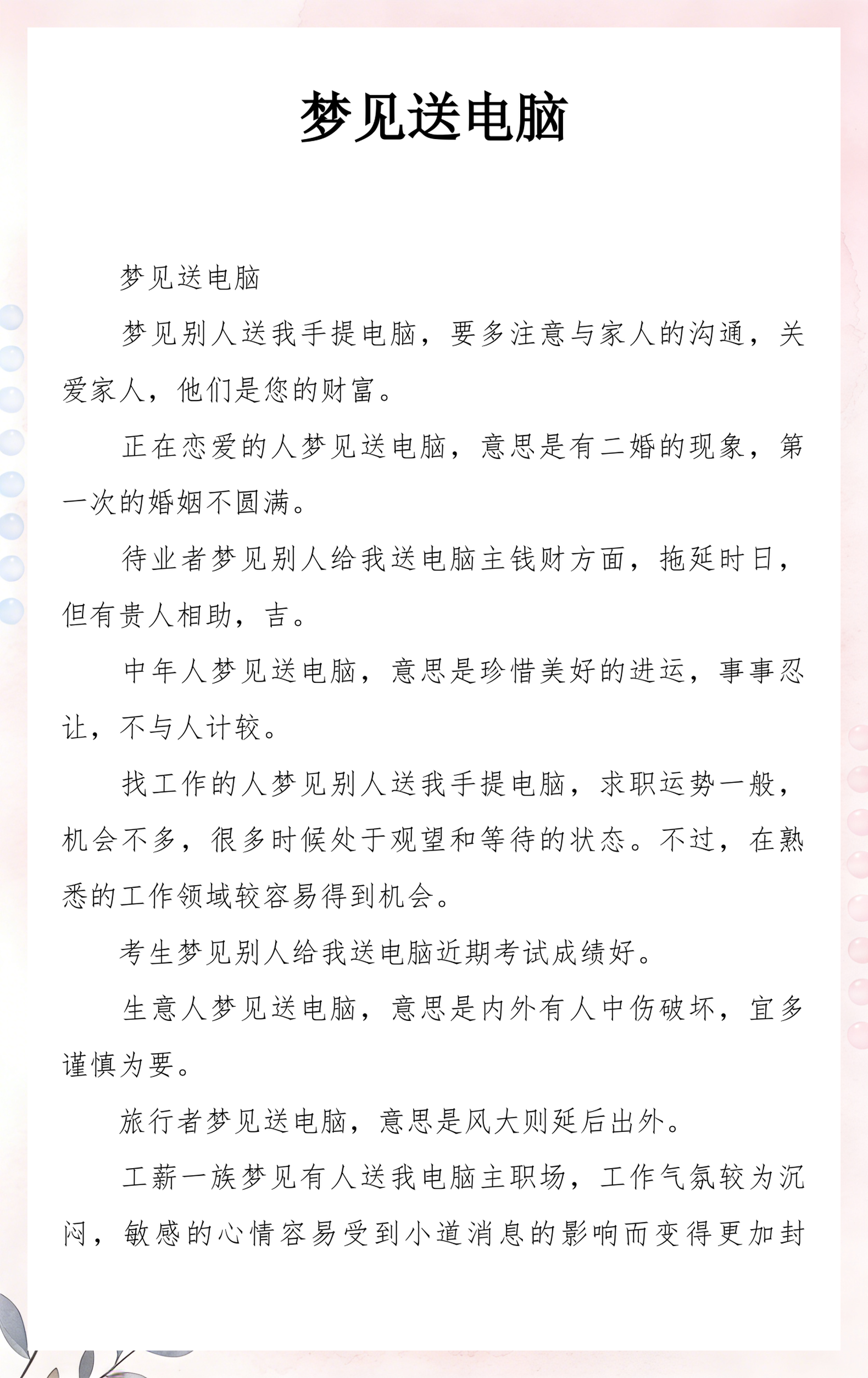 梦见送电脑

梦见送电脑

梦见别人送我手提电脑，要多注意与家人的沟通，关爱家人，他们是您的财富。

正在恋爱的人梦见送电脑，意思是有二婚的现象，第一次的婚姻不圆满。

待业者梦见别人给我送电脑主钱财方面，拖延时日，但有贵人相助，吉。

中年人梦见送电脑，意思是珍惜美好的进运，事事忍让，不与人计较。

找工作的人梦见别人送我手提电脑，求职运势一般，机会不多，很多时候处于观望和等待的状态。不过，在熟悉的工作领域较容易得到机会。

考生梦见别人给我送电脑近期考试成绩好。

生意人梦见送电脑，意思是内外有人中伤破坏，宜多谨慎为要。

旅行者梦见送电脑，意思是风大则延后出外。

工薪一族梦见有人送我电脑主职场，工作气氛较为沉闷，敏感的心情容易受到小道消息的影响而变得更加封